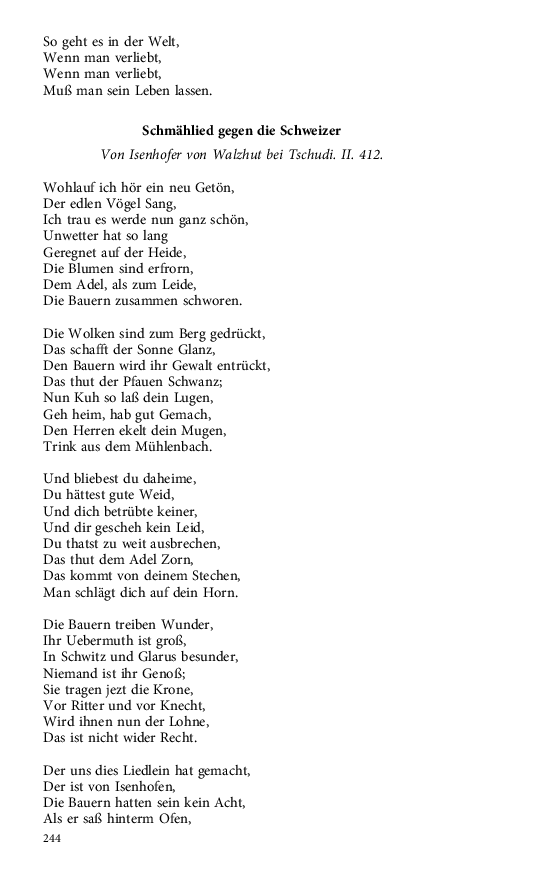 So geht es in der Welt,
Wenn man verliebt,
Wenn man verliebt,
Muß man sein Leben lassen.

Schmählied gegen die Schweizer

Von Isenhofer von Walzhut bei Tschudi. II. 412.

Wohlauf ich hör ein neu Getön,
Der edlen Vögel Sang,
Ich trau es werde nun ganz schön,
Unwetter hat so lang
Geregnet auf der Heide,
Die Blumen sind erfrorn,
Dem Adel, als zum Leide,
Die Bauern zusammen schworen.

Die Wolken sind zum Berg gedrückt,
Das schafft der Sonne Glanz,
Den Bauern wird ihr Gewalt entrückt,
Das thut der Pfauen Schwanz;
Nun Kuh so laß dein Lugen,
Geh heim, hab gut Gemach,
Den Herren ekelt dein Mugen,
Trink aus dem Mühlenbach.

Und bliebest du daheime,
Du hättest gute Weid,
Und dich betrübte keiner,
Und dir gescheh kein Leid,
Du thatst zu weit ausbrechen,
Das thut dem Adel Zorn,
Das kommt von deinem Stechen,
Man schlägt dich auf dein Horn.

Die Bauern treiben Wunder,
Ihr Uebermuth ist groß,
In Schwitz und Glarus besunder,
Niemand ist ihr Genoß;
Sie tragen jezt die Krone,
Vor Ritter und vor Knecht,
Wird ihnen nun der Lohne,
Das ist nicht wider Recht.

Der uns dies Liedlein hat gemacht,
Der ist von Isenhofen,
Die Bauern hatten sein kein Acht,
Als er saß hinterm Ofen,

244